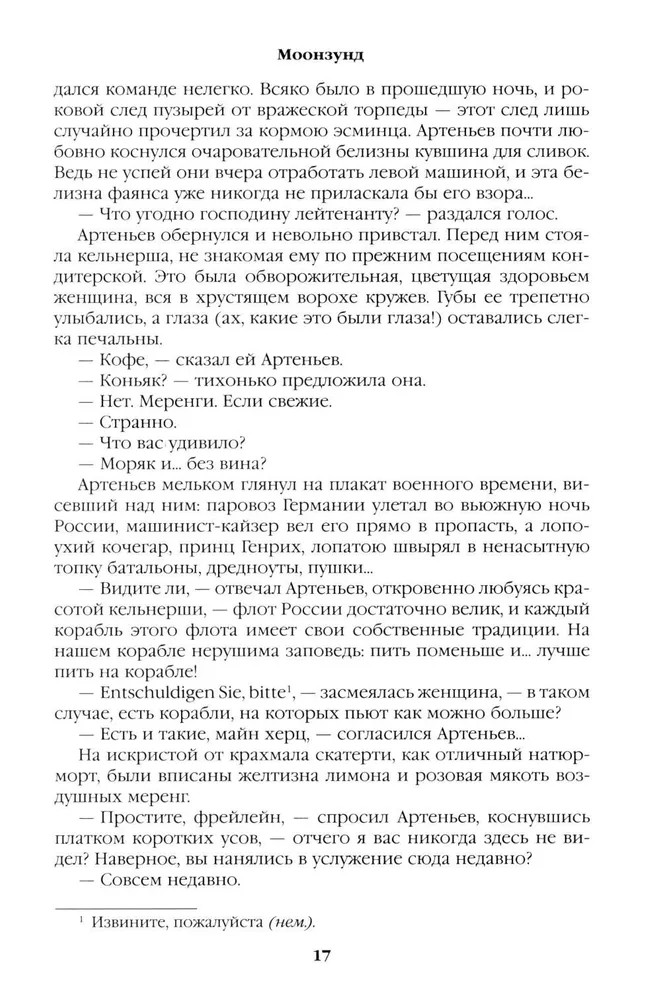 Моонзунд

дался команде нелегко. Всяко было в прошедшую ночь, и роковой след пузырей от вражеской торпеды — этот след лишь случайно прочертил за кормою эсминца. Артеньев почти любовно коснулся очаровательной белизны кувшина для сливок. Ведь не успей они вчера отработать левой машиной, и эта белизна фаянса уже никогда не приласкала бы его взора...

— Что угодно господину лейтенанту? — раздался голос.

Артеньев обернулся и невольно привстал. Перед ним стояла кельнерша, не знакомая ему по прежним посещениям кондитерской. Это была обворожительная, цветущая здоровьем женщина, вся в хрустящем ворохе кружев. Губы ее трепетно улыбались, а глаза (ах, какие это были глаза!) оставались слегка печальны.

— Кофе, — сказал ей Артеньев.

— Коньяк? — тихонько предложила она.

— Нет. Меренги. Если свежие.

— Странно.

— Что вас удивило?

— Моряк и... без вина?

Артеньев мельком глянул на плакат военного времени, висевший над ним: паровоз Германии улетал во вьюжную ночь России, машинист-кайзер вел его прямо в пропасть, а лопоухий кочегар, принц Генрих, лопатою швырял в ненасытную топку батальоны, дредноуты, пушки...

— Видите ли, — отвечал Артеньев, откровенно любуясь красотой кельнерши, — флот России достаточно велик, и каждый корабль этого флота имеет свои собственные традиции. На нашем корабле нерушима заповедь: пить поменьше и... лучше пить на корабле!

— Entschuldigen Sie, bitte$^1$, — засмеялась женщина, — в таком случае, есть корабли, на которых пьют как можно больше?

— Есть и такие, майн херц, — согласился Артеньев...

На искристой от крахмала скатерти, как отличный натюрморт, были вписаны желтизна лимона и розовая мякоть воздушных меренг.

— Простите, фрейлейн, — спросил Артеньев, коснувшись платком коротких усов, — отчего я вас никогда здесь не видел? Наверное, вы нанялись в услужение сюда недавно?

— Совсем недавно.

$^1$ Извините, пожалуйста (нем.).

17